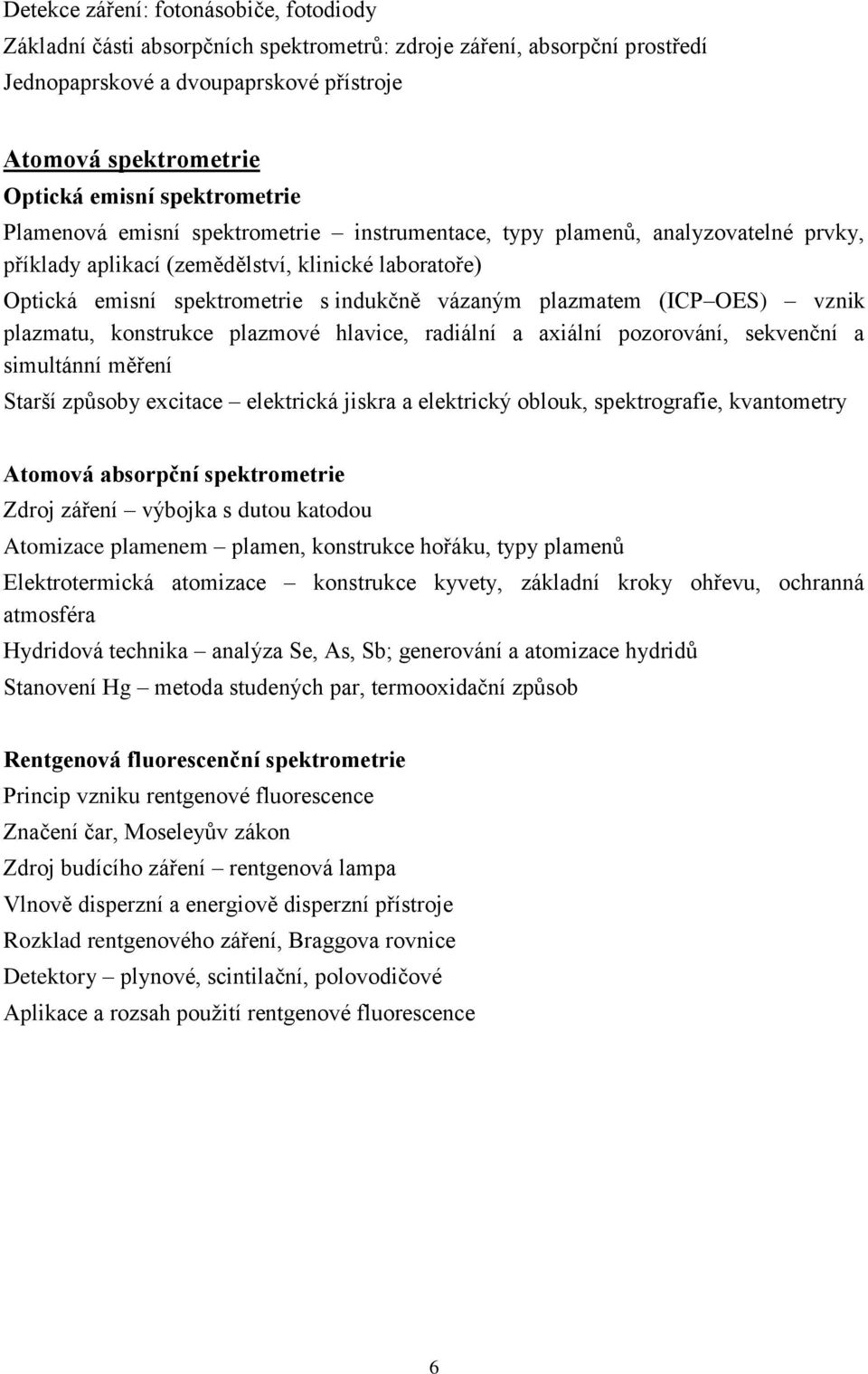 Detekce záření: fotonásobiče, fotodiody

Základní části absorpčních spektrometrů: zdroje záření, absorpční prostředí

Jednopaprskové a dvoupaprskové přístroje

Atomová spektrometrie

Optická emisní spektrometrie

Plamenová emisní spektrometrie – instrumentace, typy plamenů, analyzovatelné prvky, příklady aplikací (zemědělství, klinické laboratoře)

Optická emisní spektrometrie s indukčně vázaným plazmatem (ICP–OES) – vznik plazmatu, konstrukce plazmové hlavice, radiální a axiální pozorování, sekvenční a simultánní měření

Starší způsoby excitace – elektrická jiskra a elektrický oblouk, spektrografie, kvantometry

Atomová absorpční spektrometrie

Zdroj záření – výbojka s dutou katodou

Atomizace plamenem – plamen, konstrukce hořáku, typy plamenů

Elektrotermická atomizace – konstrukce kyvety, základní kroky ohřevu, ochranná atmosféra

Hydridová technika – analýza Se, As, Sb; generování a atomizace hydridů

Stanovení Hg – metoda studených par, termooxidační způsob

Rentgenová fluorescenční spektrometrie

Princip vzniku rentgenové fluorescence

Značení čar, Moseleyův zákon

Zdroj budícího záření – rentgenová lampa

Vlnově disperzní a energiově disperzní přístroje

Rozklad rentgenového záření, Braggova rovnice

Detektory – plynové, scintilační, polovodičové

Aplikace a rozsah použití rentgenové fluorescence

6